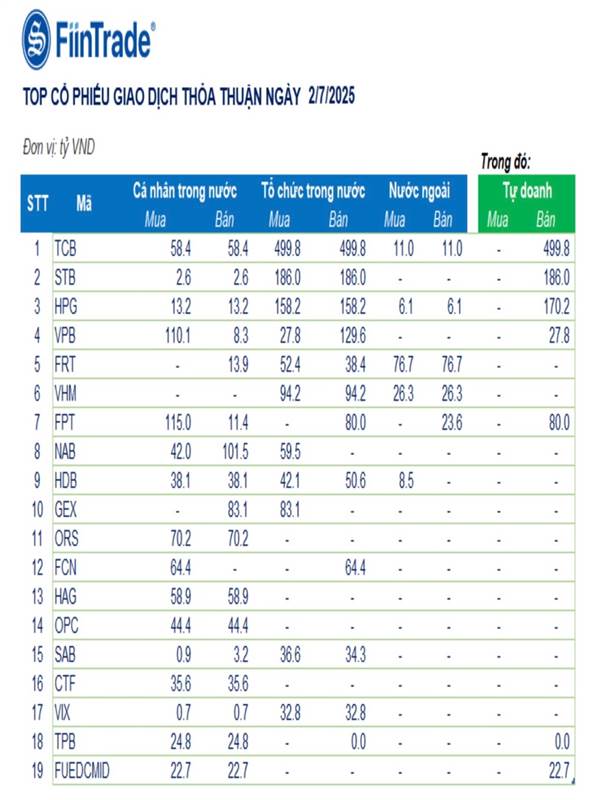 FiinTrade®

TOP CỔ PHIẾU GIAO DỊCH THỎA THUẬN NGÀY 2/7/2025

Đơn vị: tỷ VND

Trong đó:

| STT | Mã | Cá nhân trong nước Mua | Cá nhân trong nước Bán | Tổ chức trong nước Mua | Tổ chức trong nước Bán | Nước ngoài Mua | Nước ngoài Bán | Tự doanh Mua | Tự doanh Bán |
|---|---|---|---|---|---|---|---|---|---|
| 1 | TCB | 58.4 | 58.4 | 499.8 | 499.8 | 11.0 | 11.0 | - | 499.8 |
| 2 | STB | 2.6 | 2.6 | 186.0 | 186.0 | - | - | - | 186.0 |
| 3 | HPG | 13.2 | 13.2 | 158.2 | 158.2 | 6.1 | 6.1 | - | 170.2 |
| 4 | VPB | 110.1 | 8.3 | 27.8 | 129.6 | - | - | - | 27.8 |
| 5 | FRT | - | 13.9 | 52.4 | 38.4 | 76.7 | 76.7 | - | - |
| 6 | VHM | - | - | 94.2 | 94.2 | 26.3 | 26.3 | - | - |
| 7 | FPT | 115.0 | 11.4 | - | 80.0 | - | 23.6 | - | 80.0 |
| 8 | NAB | 42.0 | 101.5 | 59.5 | - | - | - | - | - |
| 9 | HDB | 38.1 | 38.1 | 42.1 | 50.6 | 8.5 | - | - | - |
| 10 | GEX | - | 83.1 | 83.1 | - | - | - | - | - |
| 11 | ORS | 70.2 | 70.2 | - | - | - | - | - | - |
| 12 | FCN | 64.4 | - | - | 64.4 | - | - | - | - |
| 13 | HAG | 58.9 | 58.9 | - | - | - | - | - | - |
| 14 | OPC | 44.4 | 44.4 | - | - | - | - | - | - |
| 15 | SAB | 0.9 | 3.2 | 36.6 | 34.3 | - | - | - | - |
| 16 | CTF | 35.6 | 35.6 | - | - | - | - | - | - |
| 17 | VIX | 0.7 | 0.7 | 32.8 | 32.8 | - | - | - | - |
| 18 | TPB | 24.8 | 24.8 | - | 0.0 | - | - | - | 0.0 |
| 19 | FUEDCMID | 22.7 | 22.7 | - | - | - | - | - | 22.7 |